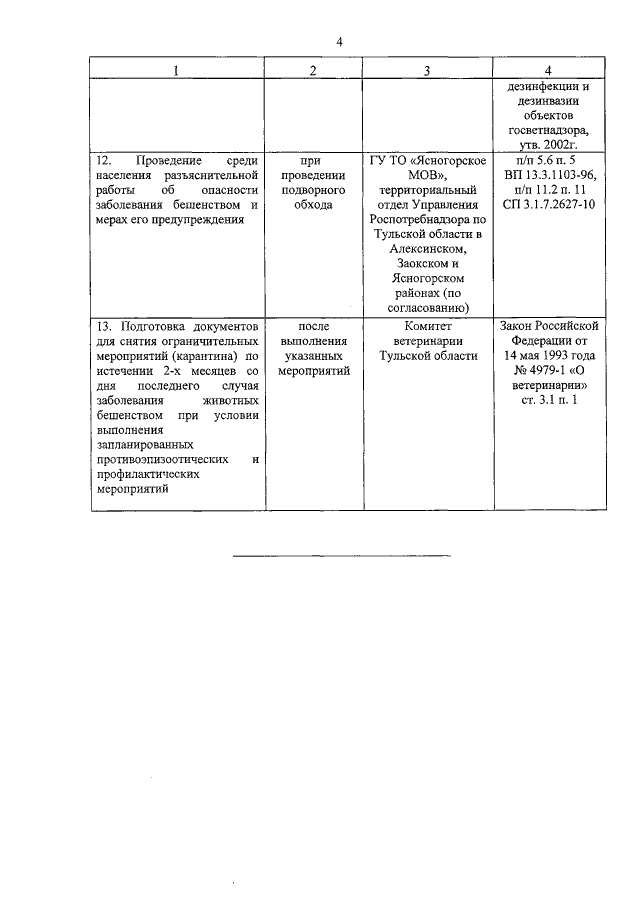 4

| 1 | 2 | 3 | 4 |
|---|---|---|---|
| | | | дезинфекции и дезинвазии объектов госветнадзора, утв. 2002г. |
| 12. Проведение среди населения разъяснительной работы об опасности заболевания бешенством и мерах его предупреждения | при проведении подворного обхода | ГУ ТО «Ясногорское МОВ», территориальный отдел Управления Роспотребнадзора по Тульской области в Алексинском, Заокском и Ясногорском районах (по согласованию) | п/п 5.6 п. 5 ВП 13.3.1103-96, п/п 11.2 п. 11 СП 3.1.7.2627-10 |
| 13. Подготовка документов для снятия ограничительных мероприятий (карантина) по истечении 2-х месяцев со дня последнего случая заболевания животных бешенством при условии выполнения запланированных противоэпизоотических и профилактических мероприятий | после выполнения указанных мероприятий | Комитет ветеринарии Тульской области | Закон Российской Федерации от 14 мая 1993 года № 4979-1 «О ветеринарии» ст. 3.1 п. 1 |